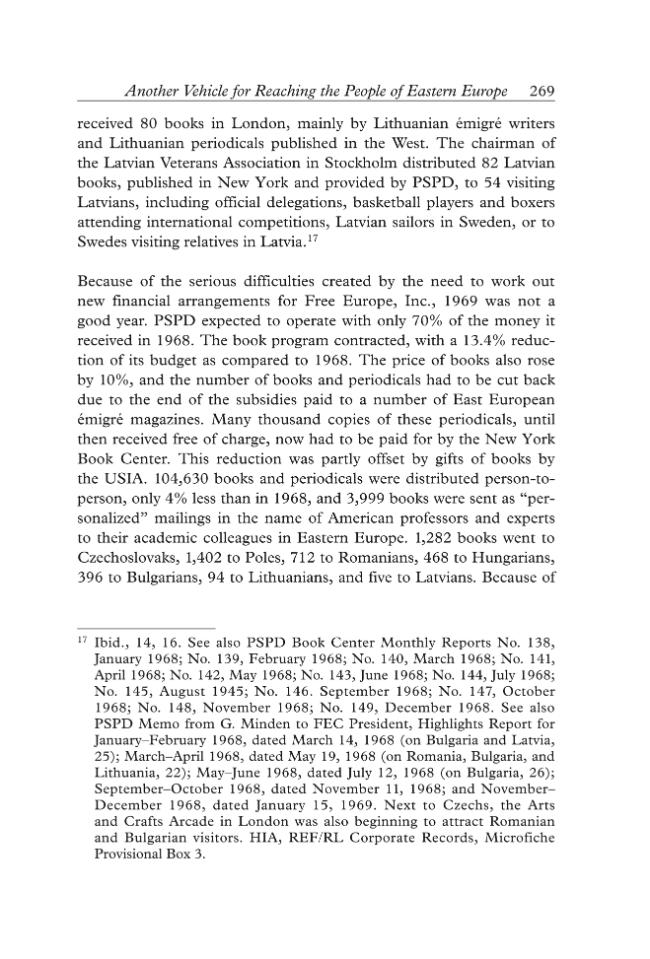 Another Vehicle for Reaching the People of Eastern Europe 269

received 80 books in London, mainly by Lithuanian émigré writers and Lithuanian periodicals published in the West. The chairman of the Latvian Veterans Association in Stockholm distributed 82 Latvian books, published in New York and provided by PSPD, to 54 visiting Latvians, including official delegations, basketball players and boxers attending international competitions, Latvian sailors in Sweden, or to Swedes visiting relatives in Latvia.$^{17}$

Because of the serious difficulties created by the need to work out new financial arrangements for Free Europe, Inc., 1969 was not a good year. PSPD expected to operate with only 70% of the money it received in 1968. The book program contracted, with a 13.4% reduction of its budget as compared to 1968. The price of books also rose by 10%, and the number of books and periodicals had to be cut back due to the end of the subsidies paid to a number of East European émigré magazines. Many thousand copies of these periodicals, until then received free of charge, now had to be paid for by the New York Book Center. This reduction was partly offset by gifts of books by the USIA. 104,630 books and periodicals were distributed person-to-person, only 4% less than in 1968, and 3,999 books were sent as "personalized" mailings in the name of American professors and experts to their academic colleagues in Eastern Europe. 1,282 books went to Czechoslovaks, 1,402 to Poles, 712 to Romanians, 468 to Hungarians, 396 to Bulgarians, 94 to Lithuanians, and five to Latvians. Because of

$^{17}$ Ibid., 14, 16. See also PSPD Book Center Monthly Reports No. 138, January 1968; No. 139, February 1968; No. 140, March 1968; No. 141, April 1968; No. 142, May 1968; No. 143, June 1968; No. 144, July 1968; No. 145, August 1945; No. 146. September 1968; No. 147, October 1968; No. 148, November 1968; No. 149, December 1968. See also PSPD Memo from G. Minden to FEC President, Highlights Report for January–February 1968, dated March 14, 1968 (on Bulgaria and Latvia, 25); March–April 1968, dated May 19, 1968 (on Romania, Bulgaria, and Lithuania, 22); May–June 1968, dated July 12, 1968 (on Bulgaria, 26); September–October 1968, dated November 11, 1968; and November–December 1968, dated January 15, 1969. Next to Czechs, the Arts and Crafts Arcade in London was also beginning to attract Romanian and Bulgarian visitors. HIA, REF/RL Corporate Records, Microfiche Provisional Box 3.